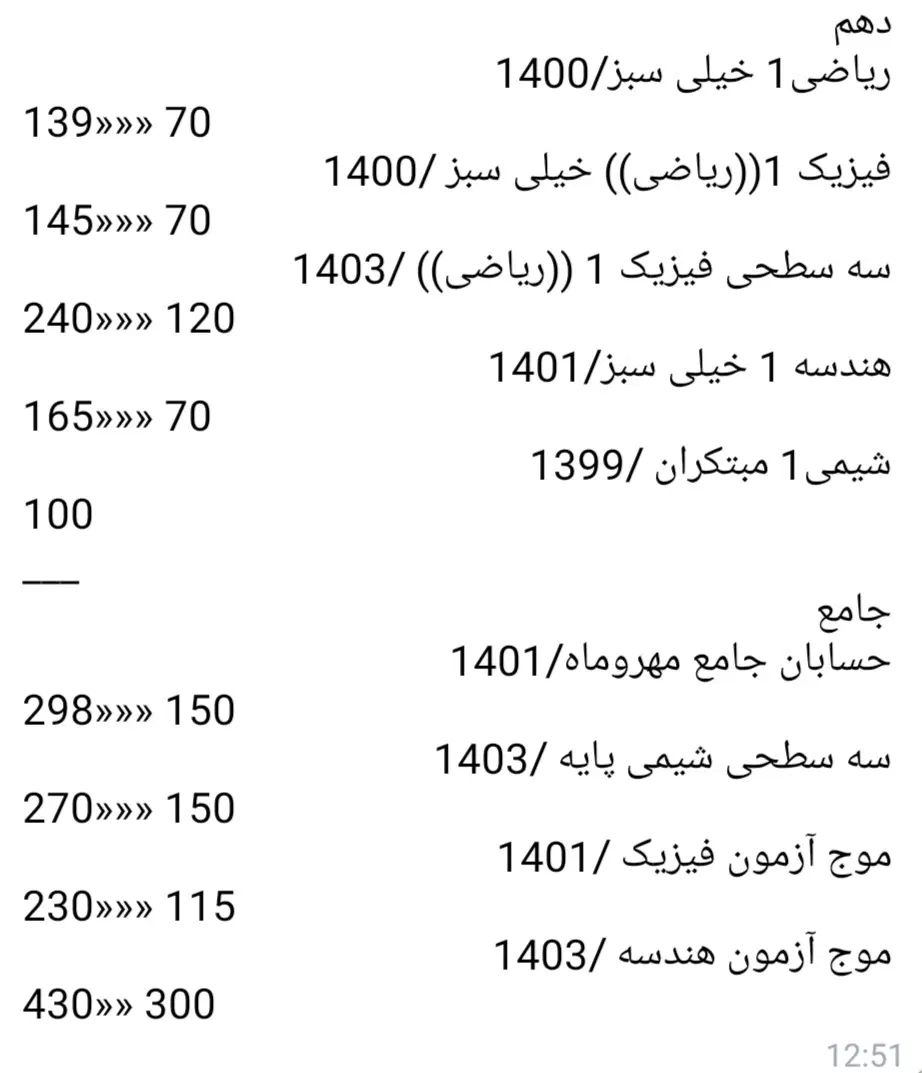 دهم
ریاضی1 خیلی سبز/1400
139»»» 70
فیزیک 1((ریاضی)) خیلی سبز /1400
145»»» 70
سه سطحی فیزیک 1 ((ریاضی)) /1403
240»»» 120
هندسه 1 خیلی سبز/1401
165»»» 70
شیمی1 مبتکران /1399
100
___
جامع
حسابان جامع مهروماه/1401
298»»» 150
سه سطحی شیمی پایه /1403
270»»» 150
موج آزمون فیزیک /1401
230»»» 115
موج آزمون هندسه /1403
430»» 300
12:51